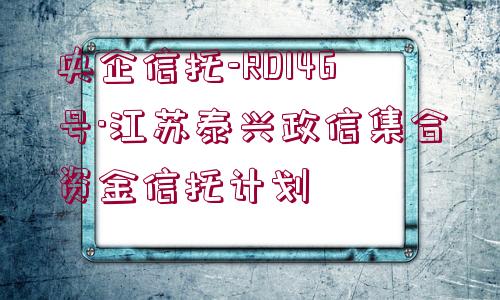 央企信托-RD146号·江苏泰兴政信集合资金信托计划